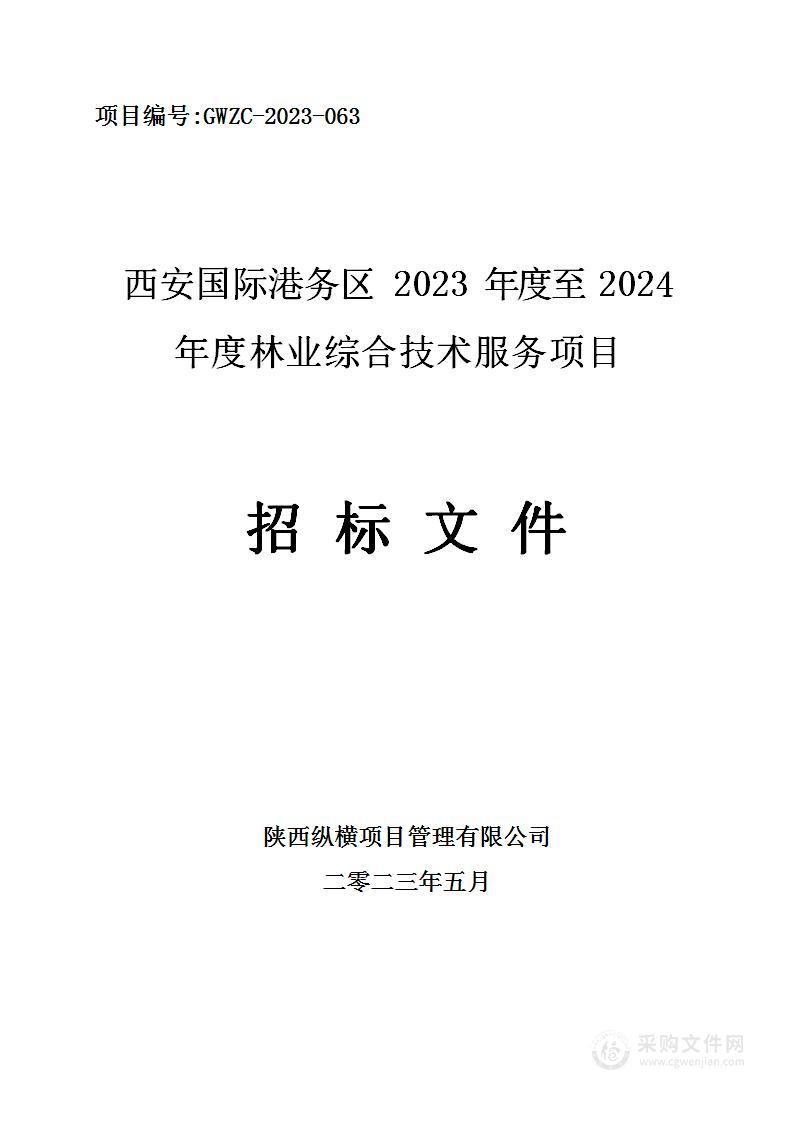 项目编号:GWZC-2023-063

西安国际港务区 2023 年度至 2024 年度林业综合技术服务项目

招 标 文 件

陕西纵横项目管理有限公司

二零二三年五月

采购文件网
www.cgwenjian.com